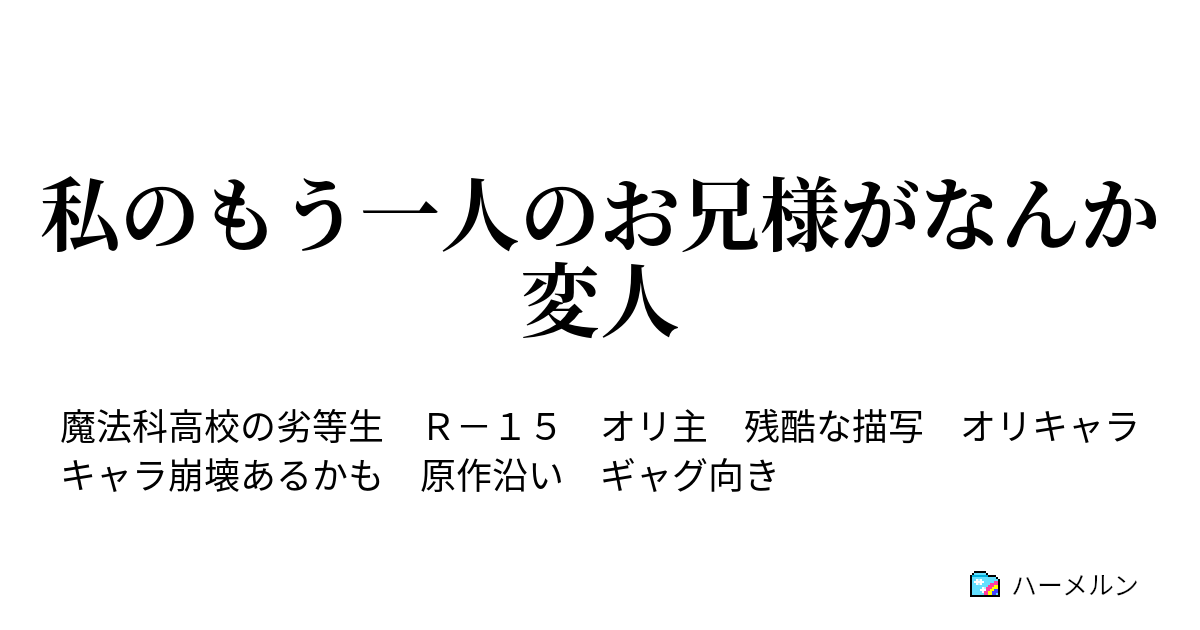 私のもう一人のお兄様がなんか変人

魔法科高校の劣等生　Ｒ－１５　オリ主　残酷な描写　オリキャラ　キャラ崩壊あるかも　原作沿い　ギャグ向き

ハーメルン